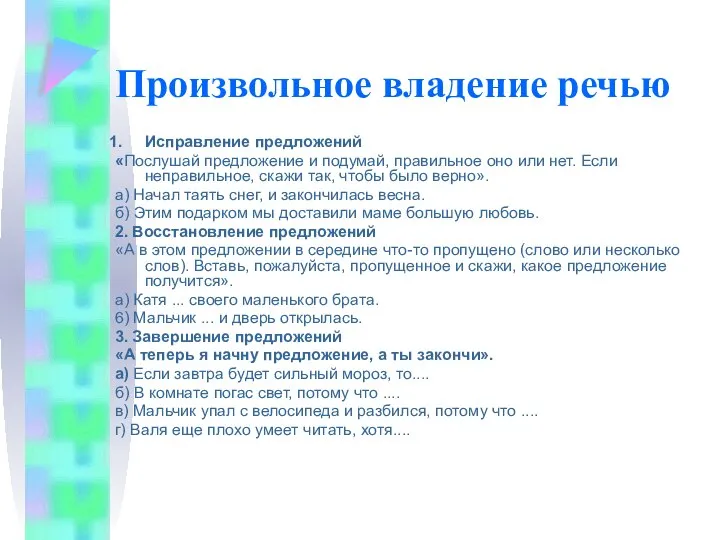 Произвольное владение речью

1. Исправление предложений

«Послушай предложение и подумай, правильное оно или нет. Если неправильное, скажи так, чтобы было верно».

а) Начал таять снег, и закончилась весна.

б) Этим подарком мы доставили маме большую любовь.

2. Восстановление предложений

«А в этом предложении в середине что-то пропущено (слово или несколько слов). Вставь, пожалуйста, пропущенное и скажи, какое предложение получится».

а) Катя ... своего маленького брата.

б) Мальчик ... и дверь открылась.

3. Завершение предложений

«А теперь я начну предложение, а ты закончи».

а) Если завтра будет сильный мороз, то....

б) В комнате погас свет, потому что ....

в) Мальчик упал с велосипеда и разбился, потому что ....

г) Валя еще плохо умеет читать, хотя....